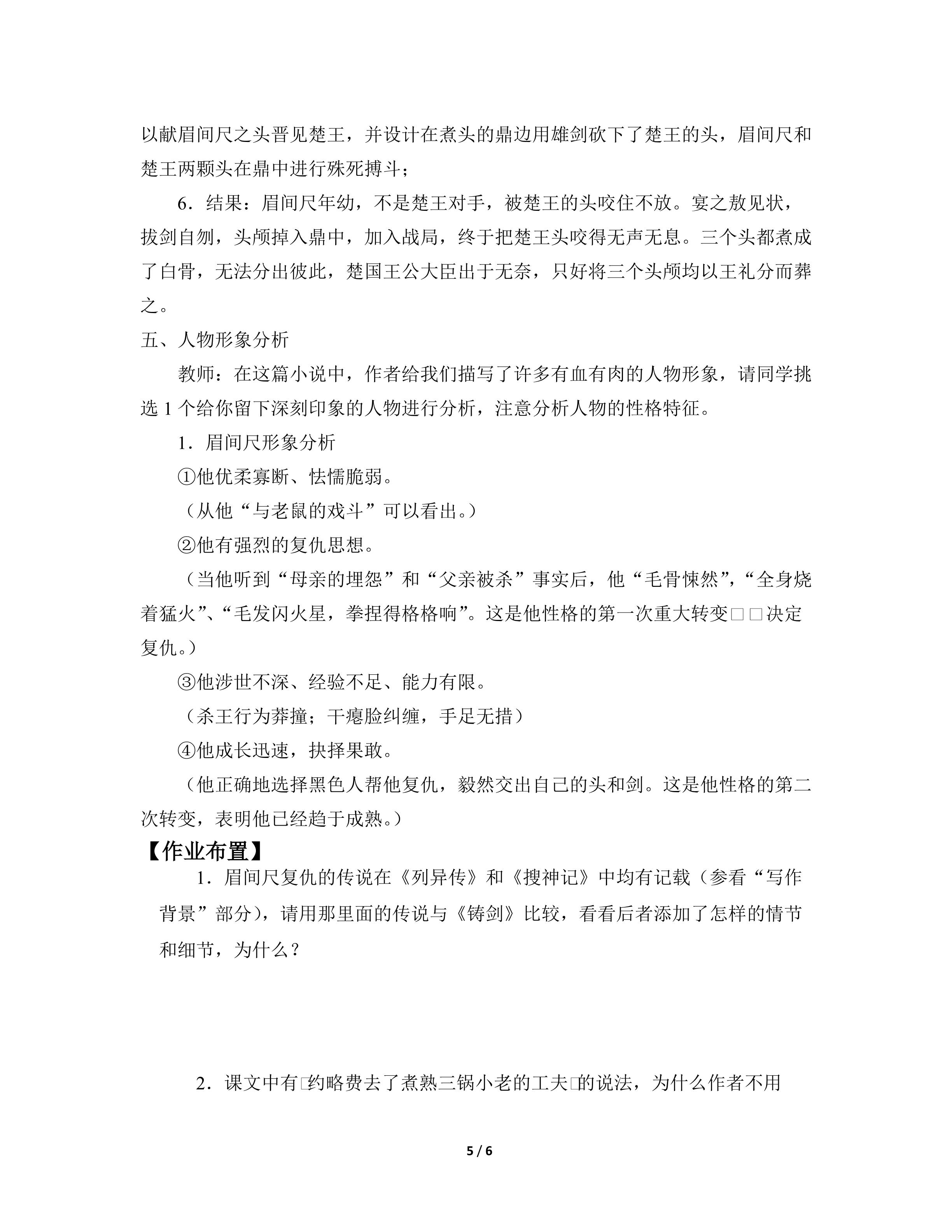 以献眉间尺之头晋见楚王，并设计在煮头的鼎边用雄剑砍下了楚王的头，眉间尺和楚王两颗头在鼎中进行殊死搏斗；

6．结果：眉间尺年幼，不是楚王对手，被楚王的头咬住不放。宴之敖见状，拔剑自刎，头颅掉入鼎中，加入战局，终于把楚王头咬得无声无息。三个头都煮成了白骨，无法分出彼此，楚国王公大臣出于无奈，只好将三个头颅均以王礼分而葬之。

五、人物形象分析

教师：在这篇小说中，作者给我们描写了许多有血有肉的人物形象，请同学挑选1个给你留下深刻印象的人物进行分析，注意分析人物的性格特征。

1．眉间尺形象分析

①他优柔寡断、怯懦脆弱。

（从他“与老鼠的戏斗”可以看出。）

②他有强烈的复仇思想。

（当他听到“母亲的埋怨”和“父亲被杀”事实后，他“毛骨悚然”，“全身烧着猛火”、“毛发闪火星，拳捏得格格响”。这是他性格的第一次重大转变□□决定复仇。）

③他涉世不深、经验不足、能力有限。

（杀王行为莽撞；干瘪脸纠缠，手足无措）

④他成长迅速，抉择果敢。

（他正确地选择黑色人帮他复仇，毅然交出自己的头和剑。这是他性格的第二次转变，表明他已经趋于成熟。）

【作业布置】

1．眉间尺复仇的传说在《列异传》和《搜神记》中均有记载（参看“写作背景”部分），请用那里面的传说与《铸剑》比较，看看后者添加了怎样的情节和细节，为什么？

2．课文中有□约略费去了煮熟三锅小老的工夫□的说法，为什么作者不用

5 / 6